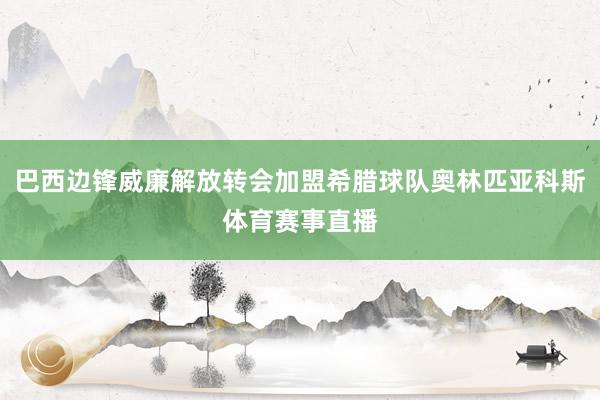 巴西边锋威廉解放转会加盟希腊球队奥林匹亚科斯体育赛事直播